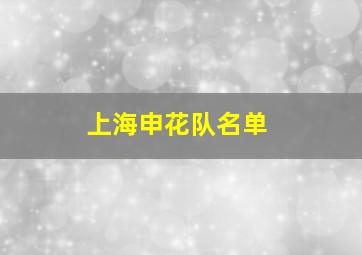 上海申花队名单